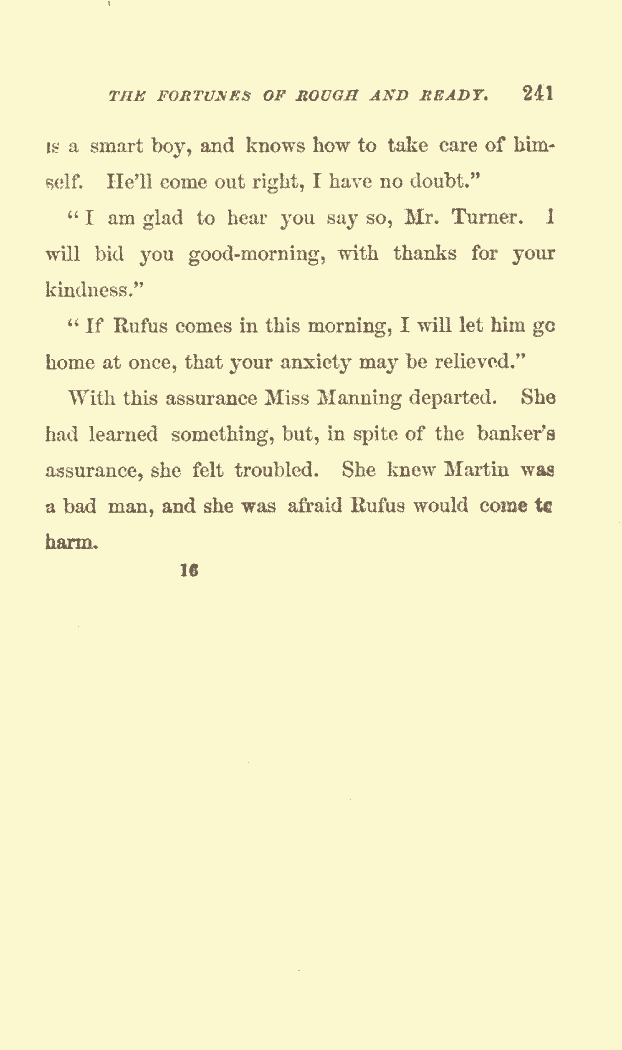 THE FORTUNES OF ROUGH AND READY. 241

is a smart boy, and knows how to take care of himself. He'll come out right, I have no doubt."

"I am glad to hear you say so, Mr. Turner. I will bid you good-morning, with thanks for your kindness."

"If Rufus comes in this morning, I will let him go home at once, that your anxiety may be relieved."

With this assurance Miss Manning departed. She had learned something, but, in spite of the banker's assurance, she felt troubled. She knew Martin was a bad man, and she was afraid Rufus would come to harm.

16